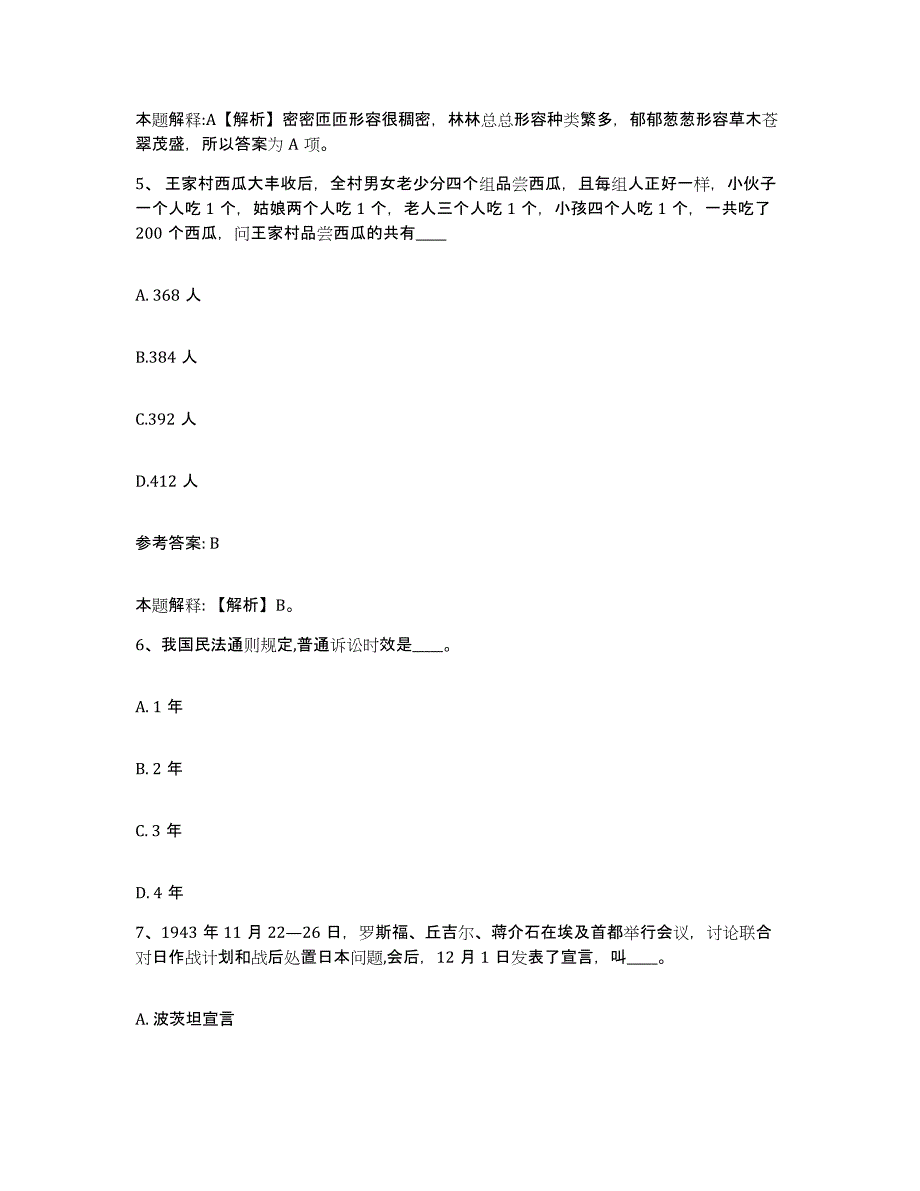 本题解释:A【解析】密密匝匝形容很稠密，林林总总形容种类繁多，郁郁葱葱形容草木苍翠茂盛，所以答案为 A 项。

5、王家村西瓜大丰收后，全村男女老少分四个组品尝西瓜，且每组人正好一样，小伙子一个人吃 1 个，姑娘两个人吃 1 个，老人三个人吃 1 个，小孩四个人吃 1 个，一共吃了 200 个西瓜，问王家村品尝西瓜的共有____

A. 368 人

B.384 人

C.392 人

D.412 人

参考答案: B

本题解释:【解析】B。

6、我国民法通则规定,普通诉讼时效是____。

A. 1 年

B. 2 年

C. 3 年

D. 4 年

7、1943 年 11 月 22—26 日，罗斯福、丘吉尔、蒋介石在埃及首都举行会议，讨论联合对日作战计划和战后处置日本问题,会后，12 月 1 日发表了宣言，叫____。

A. 波茨坦宣言